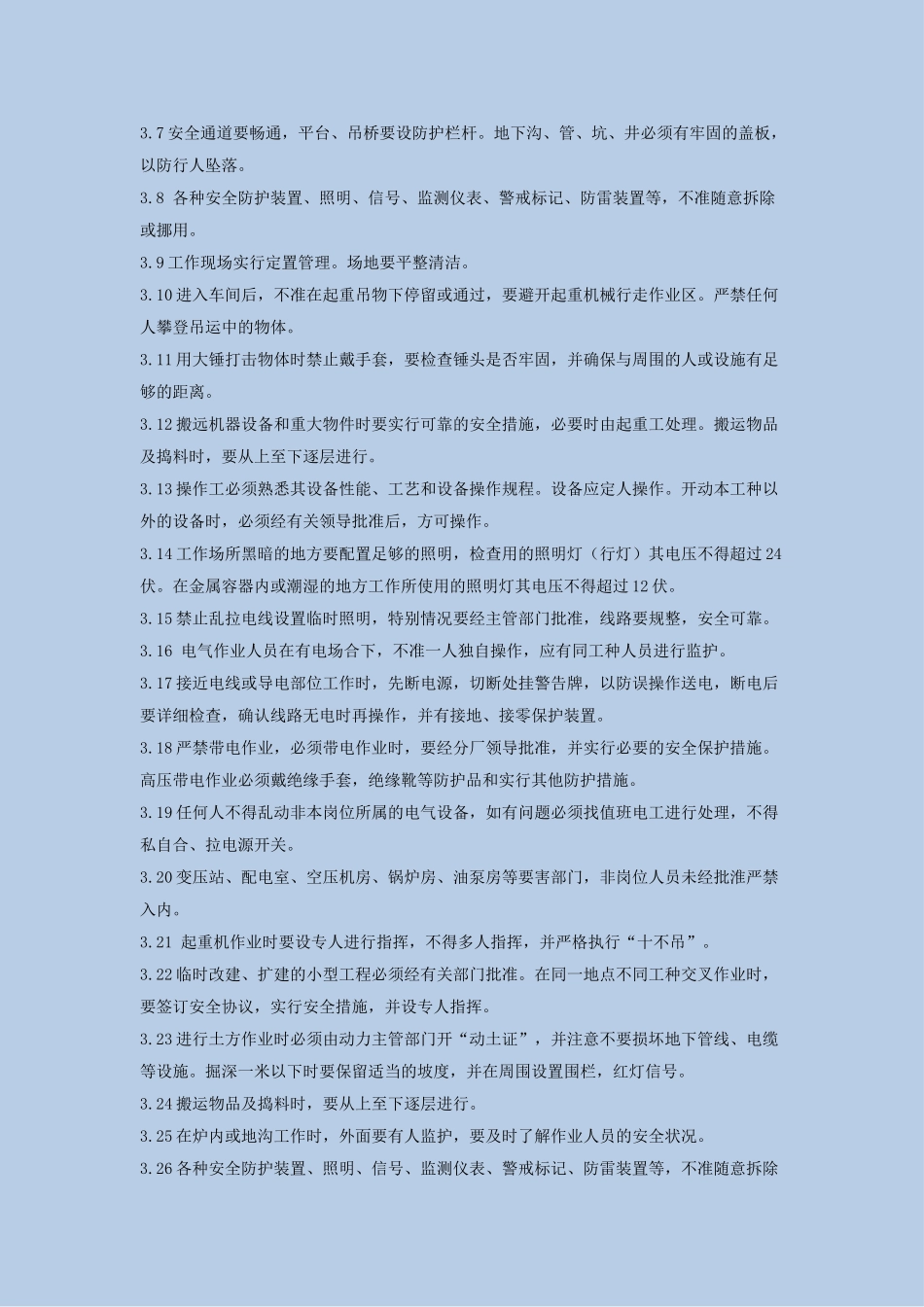 3.7 安全通道要畅通，平台、吊桥要设防护栏杆。地下沟、管、坑、井必须有牢固的盖板，以防行人坠落。

3.8 各种安全防护装置、照明、信号、监测仪表、警戒标记、防雷装置等，不准随意拆除或挪用。

3.9 工作现场实行定置管理。场地要平整清洁。

3.10 进入车间后，不准在起重吊物下停留或通过，要避开起重机械行走作业区。严禁任何人攀登吊运中的物体。

3.11 用大锤打击物体时禁止戴手套，要检查锤头是否牢固，并确保与周围的人或设施有足够的距离。

3.12 搬远机器设备和重大物件时要实行可靠的安全措施，必要时由起重工处理。搬运物品及捣料时，要从上至下逐层进行。

3.13 操作工必须熟悉其设备性能、工艺和设备操作规程。设备应定人操作。开动本工种以外的设备时，必须经有关领导批准后，方可操作。

3.14 工作场所黑暗的地方要配置足够的照明，检查用的照明灯（行灯）其电压不得超过 24 伏。在金属容器内或潮湿的地方工作所使用的照明灯其电压不得超过 12 伏。

3.15 禁止乱拉电线设置临时照明，特别情况要经主管部门批准，线路要规整，安全可靠。

3.16 电气作业人员在有电场合下，不准一人独自操作，应有同工种人员进行监护。

3.17 接近电线或导电部位工作时，先断电源，切断处挂警告牌，以防误操作送电，断电后要详细检查，确认线路无电时再操作，并有接地、接零保护装置。

3.18 严禁带电作业，必须带电作业时，要经分厂领导批准，并实行必要的安全保护措施。高压带电作业必须戴绝缘手套，绝缘靴等防护品和实行其他防护措施。

3.19 任何人不得乱动非本岗位所属的电气设备，如有问题必须找值班电工进行处理，不得私自合、拉电源开关。

3.20 变压站、配电室、空压机房、锅炉房、油泵房等要害部门，非岗位人员未经批准严禁入内。

3.21 起重机作业时要设专人进行指挥，不得多人指挥，并严格执行“十不吊”。

3.22 临时改建、扩建的小型工程必须经有关部门批准。在同一地点不同工种交叉作业时，要签订安全协议，实行安全措施，并设专人指挥。

3.23 进行土方作业时必须由动力主管部门开“动土证”，并注意不要损坏地下管线、电缆等设施。掘深一米以下时要保留适当的坡度，并在周围设置围栏，红灯信号。

3.24 搬运物品及捣料时，要从上至下逐层进行。

3.25 在炉内或地沟工作时，外面要有人监护，要及时了解作业人员的安全状况。

3.26 各种安全防护装置、照明、信号、监测仪表、警戒标记、防雷装置等，不准随意拆除